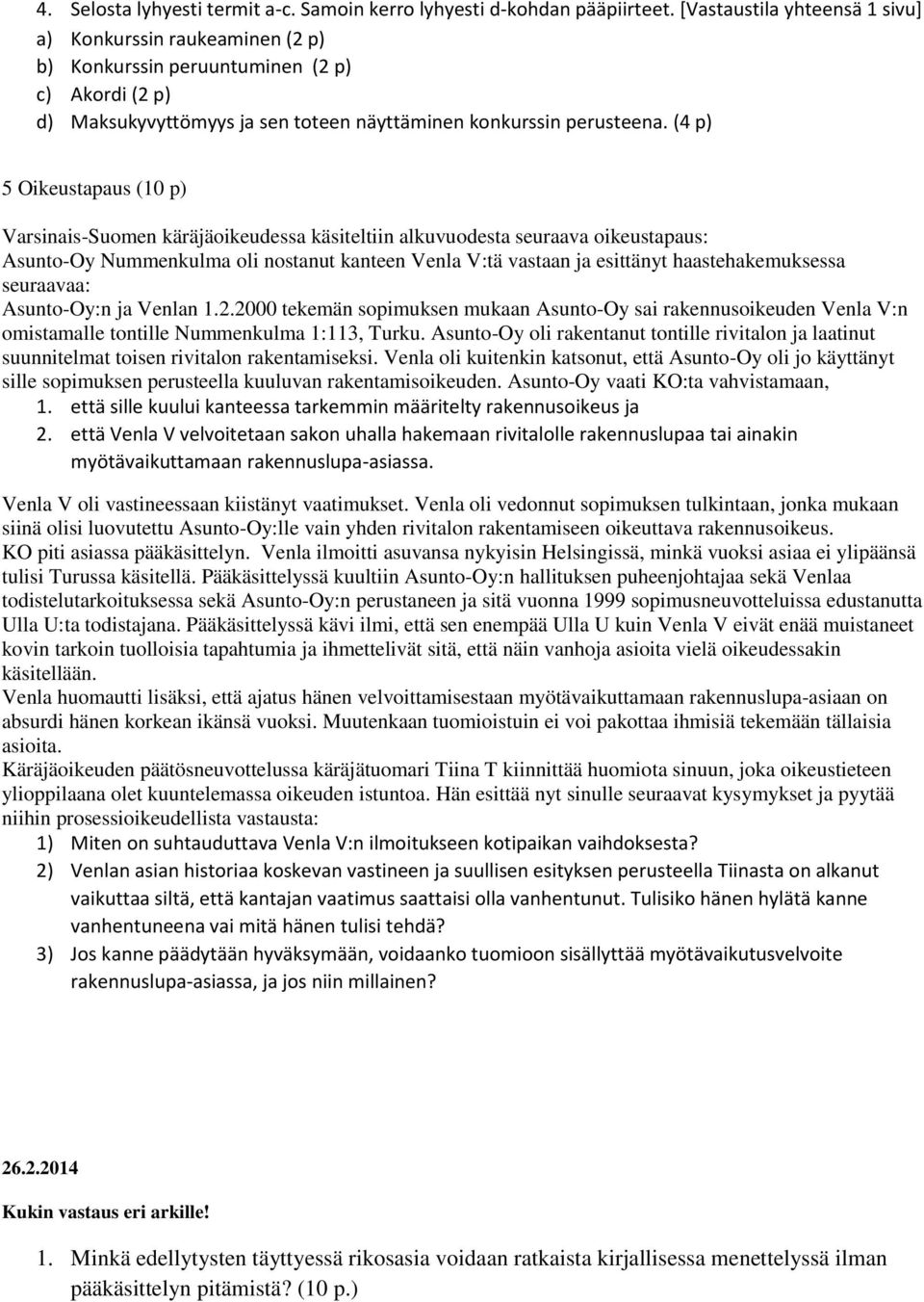 4. Selosta lyhyesti termit a-c. Samoin kerro lyhyesti d-kohdan pääpiirteet. [Vastaustila yhteensä 1 sivu]
a) Konkurssin raukeaminen (2 p)
b) Konkurssin peruuntuminen (2 p)
c) Akordi (2 p)
d) Maksukyvyttömyys ja sen toteen näyttäminen konkurssin perusteena. (4 p)

5 Oikeustapaus (10 p)

Varsinais-Suomen käräjäoikeudessa käsiteltiin alkuvuodesta seuraava oikeustapaus:
Asunto-Oy Nummenkulma oli nostanut kanteen Venla V:tä vastaan ja esittänyt haastehakemuksessa seuraavaa:
Asunto-Oy:n ja Venlan 1.2.2000 tekemän sopimuksen mukaan Asunto-Oy sai rakennusoikeuden Venla V:n omistamalle tontille Nummenkulma 1:113, Turku. Asunto-Oy oli rakentanut tontille rivitalon ja laatinut suunnitelmat toisen rivitalon rakentamiseksi. Venla oli kuitenkin katsonut, että Asunto-Oy oli jo käyttänyt sille sopimuksen perusteella kuuluvan rakentamisoikeuden. Asunto-Oy vaati KO:ta vahvistamaan,
1. että sille kuului kanteessa tarkemmin määritelty rakennusoikeus ja
2. että Venla V velvoitetaan sakon uhalla hakemaan rivitalolle rakennuslupaa tai ainakin myötävaikuttamaan rakennuslupa-asiassa.

Venla V oli vastineessaan kiistänyt vaatimukset. Venla oli vedonnut sopimuksen tulkintaan, jonka mukaan siinä olisi luovutettu Asunto-Oy:lle vain yhden rivitalon rakentamiseen oikeuttava rakennusoikeus.
KO piti asiassa pääkäsittelyn. Venla ilmoitti asuvansa nykyisin Helsingissä, minkä vuoksi asiaa ei ylipäänsä tulisi Turussa käsitellä. Pääkäsittelyssä kuultiin Asunto-Oy:n hallituksen puheenjohtajaa sekä Venlaa todistelutarkoituksessa sekä Asunto-Oy:n perustaneen ja sitä vuonna 1999 sopimusneuvotteluissa edustanutta Ulla U:ta todistajana. Pääkäsittelyssä kävi ilmi, että sen enempää Ulla U kuin Venla V eivät enää muistaneet kovin tarkoin tuolloisia tapahtumia ja ihmettelivät sitä, että näin vanhoja asioita vielä oikeudessakin käsitellään.
Venla huomautti lisäksi, että ajatus hänen velvoittamisestaan myötävaikuttamaan rakennuslupa-asiaan on absurdi hänen korkean ikänsä vuoksi. Muutenkaan tuomioistuin ei voi pakottaa ihmisiä tekemään tällaisia asioita.
Käräjäoikeuden päätösneuvottelussa käräjätuomari Tiina T kiinnittää huomiota sinuun, joka oikeustieteen ylioppilaana olet kuuntelemassa oikeuden istuntoa. Hän esittää nyt sinulle seuraavat kysymykset ja pyytää niihin prosessioikeudellista vastausta:
1) Miten on suhtauduttava Venla V:n ilmoitukseen kotipaikan vaihdoksesta?
2) Venlan asian historiaa koskevan vastineen ja suullisen esityksen perusteella Tiinasta on alkanut vaikuttaa siltä, että kantajan vaatimus saattaisi olla vanhentunut. Tulisiko hänen hylätä kanne vanhentuneena vai mitä hänen tulisi tehdä?
3) Jos kanne päädytään hyväksymään, voidaanko tuomioon sisällyttää myötävaikutusvelvoite rakennuslupa-asiassa, ja jos niin millainen?

26.2.2014

Kukin vastaus eri arkille!

1. Minkä edellytysten täyttyessä rikosasia voidaan ratkaista kirjallisessa menettelyssä ilman pääkäsittelyn pitämistä? (10 p.)